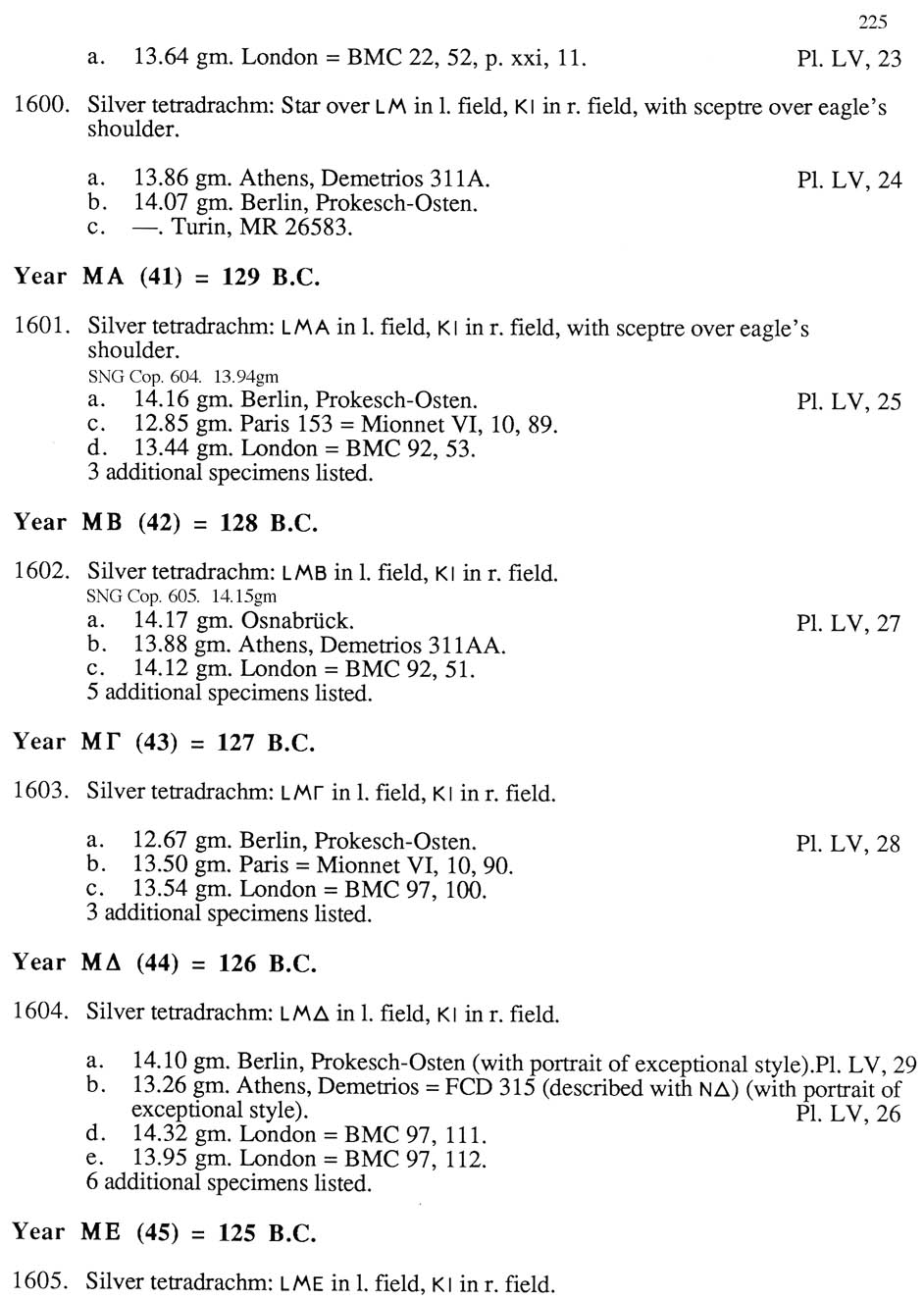 225

a. 13.64 gm. London = BMC 22, 52, p. xxi, 11. Pl. LV, 23

1600. Silver tetradrachm: Star over LM in l. field, KI in r. field, with sceptre over eagle's shoulder.

a. 13.86 gm. Athens, Demetrios 311A. Pl. LV, 24
b. 14.07 gm. Berlin, Prokesch-Osten.
c. —. Turin, MR 26583.

Year MA (41) = 129 B.C.

1601. Silver tetradrachm: LMA in l. field, KI in r. field, with sceptre over eagle's shoulder.
SNG Cop. 604. 13.94gm
a. 14.16 gm. Berlin, Prokesch-Osten. Pl. LV, 25
c. 12.85 gm. Paris 153 = Mionnet VI, 10, 89.
d. 13.44 gm. London = BMC 92, 53.
3 additional specimens listed.

Year MB (42) = 128 B.C.

1602. Silver tetradrachm: LMB in l. field, KI in r. field.
SNG Cop. 605. 14.15gm
a. 14.17 gm. Osnabrück. Pl. LV, 27
b. 13.88 gm. Athens, Demetrios 311AA.
c. 14.12 gm. London = BMC 92, 51.
5 additional specimens listed.

Year MΓ (43) = 127 B.C.

1603. Silver tetradrachm: LMΓ in l. field, KI in r. field.

a. 12.67 gm. Berlin, Prokesch-Osten. Pl. LV, 28
b. 13.50 gm. Paris = Mionnet VI, 10, 90.
c. 13.54 gm. London = BMC 97, 100.
3 additional specimens listed.

Year MΔ (44) = 126 B.C.

1604. Silver tetradrachm: LMΔ in l. field, KI in r. field.

a. 14.10 gm. Berlin, Prokesch-Osten (with portrait of exceptional style).Pl. LV, 29
b. 13.26 gm. Athens, Demetrios = FCD 315 (described with NΔ) (with portrait of exceptional style). Pl. LV, 26
d. 14.32 gm. London = BMC 97, 111.
e. 13.95 gm. London = BMC 97, 112.
6 additional specimens listed.

Year ME (45) = 125 B.C.

1605. Silver tetradrachm: LME in l. field, KI in r. field.